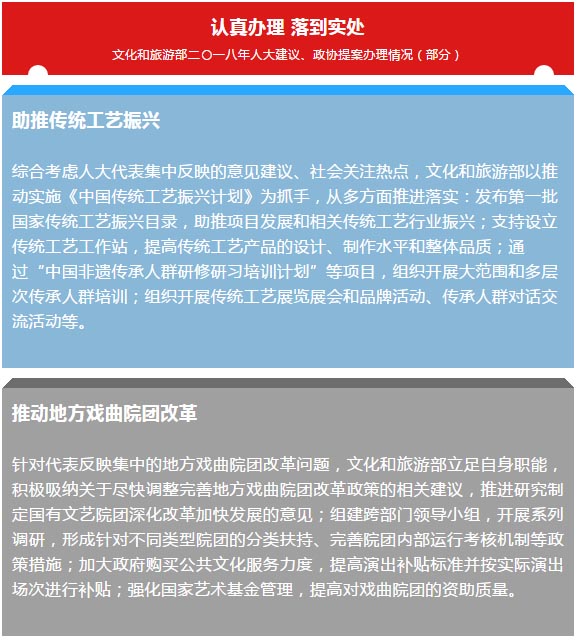 认真办理 落到实处

文化和旅游部二〇一八年人大建议、政协提案办理情况（部分）

助推传统工艺振兴

综合考虑人大代表集中反映的意见建议、社会关注热点，文化和旅游部以推动实施《中国传统工艺振兴计划》为抓手，从多方面推进落实：发布第一批国家传统工艺振兴目录，助推项目发展和相关传统工艺行业振兴；支持设立传统工艺工作站，提高传统工艺产品的设计、制作水平和整体品质；通过“中国非遗传承人群研修研习培训计划”等项目，组织开展大范围和多层次传承人群培训；组织开展传统工艺展览展会和品牌活动、传承人群对话交流活动等。

推动地方戏曲院团改革

针对代表反映集中的地方戏曲院团改革问题，文化和旅游部立足自身职能，积极吸纳关于尽快调整完善地方戏曲院团改革政策的相关建议，推进研究制定国有文艺院团深化改革加快发展的意见；组建跨部门领导小组，开展系列调研，形成针对不同类型院团的分类扶持、完善院团内部运行考核机制等政策措施；加大政府购买公共文化服务力度，提高演出补贴标准并按实际演出场次进行补贴；强化国家艺术基金管理，提高对戏曲院团的资助质量。